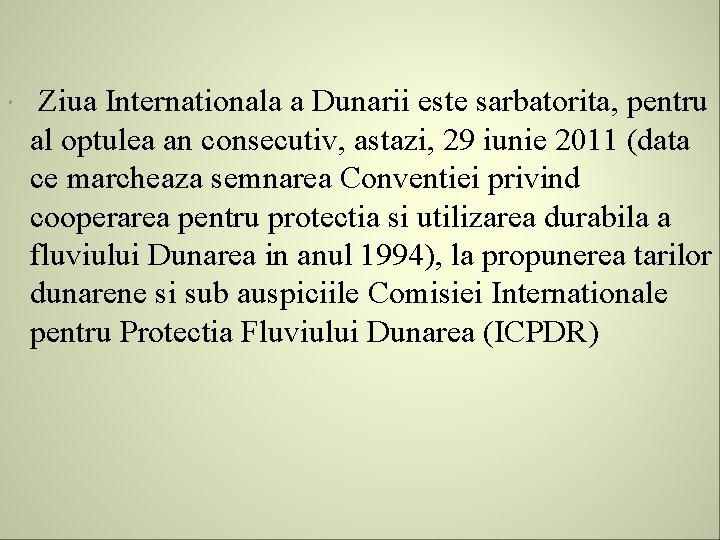 Ziua Internationala a Dunarii este sarbatorita, pentru al optulea an consecutiv, astazi, 29 iunie 2011 (data ce marcheaza semnarea Conventiei privind cooperarea pentru protectia si utilizarea durabila a fluviului Dunarea in anul 1994), la propunerea tarilor dunarene si sub auspiciile Comisiei Internationale pentru Protectia Fluviului Dunarea (ICPDR)